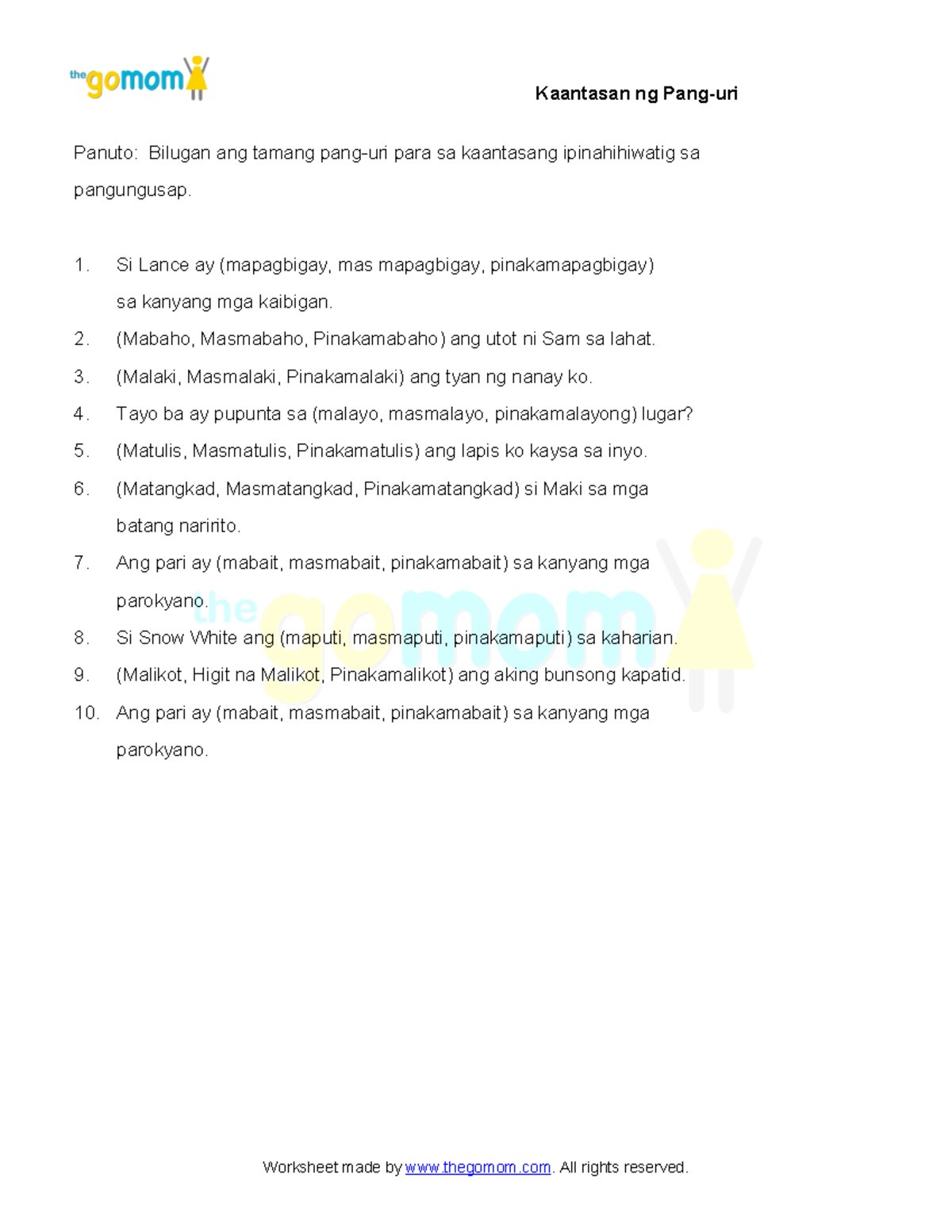 thegomom

Kaantasan ng Pang-uri

Panuto: Bilugan ang tamang pang-uri para sa kaantasang ipinahihiwatig sa pangungusap.

1. Si Lance ay (mapagbigay, mas mapagbigay, pinakamapagbigay) sa kanyang mga kaibigan.
2. (Mabaho, Masmabaho, Pinakamabaho) ang utot ni Sam sa lahat.
3. (Malaki, Masmalaki, Pinakamalaki) ang tyan ng nanay ko.
4. Tayo ba ay pupunta sa (malayo, masmalayo, pinakamalayong) lugar?
5. (Matulis, Masmatulis, Pinakamatulis) ang lapis ko kaysa sa inyo.
6. (Matangkad, Masmatangkad, Pinakamatangkad) si Maki sa mga batang naririto.
7. Ang pari ay (mabait, masmabait, pinakamabait) sa kanyang mga parokyano.
8. Si Snow White ang (maputi, masmaputi, pinakamaputi) sa kaharian.
9. (Malikot, Higit na Malikot, Pinakamalikot) ang aking bunsong kapatid.
10. Ang pari ay (mabait, masmabait, pinakamabait) sa kanyang mga parokyano.

thegomom

Worksheet made by www.thegomom.com. All rights reserved.